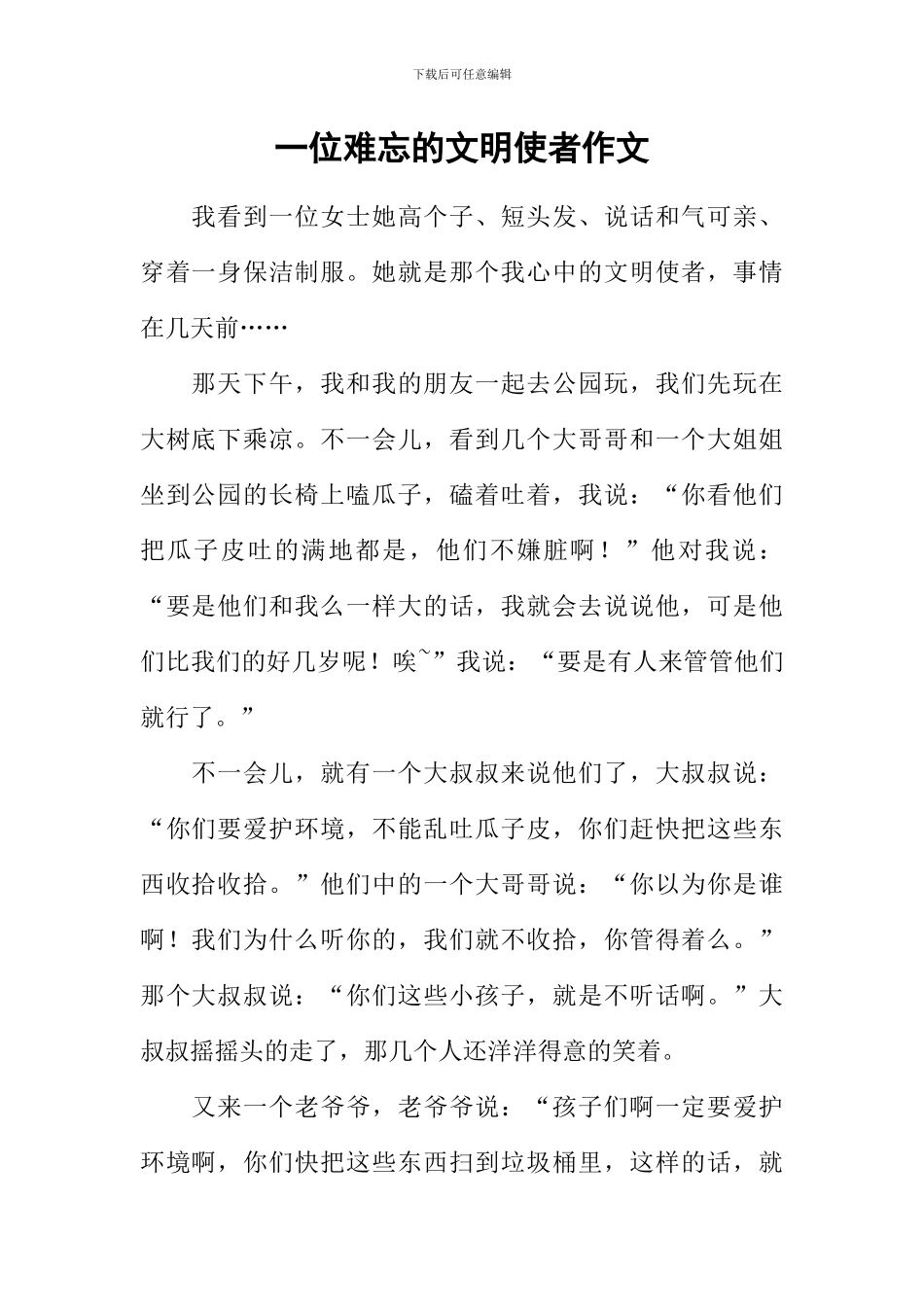 下载后可任意编辑

一位难忘的文明使者作文

我看到一位女士她高个子、短头发、说话和气可亲、穿着一身保洁制服。她就是那个我心中的文明使者，事情在几天前……

那天下午，我和我的朋友一起去公园玩，我们先玩在大树底下乘凉。不一会儿，看到几个大哥哥和一个大姐姐坐到公园的长椅上嗑瓜子，磕着吐着，我说：“你看他们把瓜子皮吐的满地都是，他们不嫌脏啊！”他对我说：“要是他们和我么一样大的话，我就会去说说他，可是他们比我们的好几岁呢！唉~”我说：“要是有人来管管他们就行了。”

不一会儿，就有一个大叔叔来说他们了，大叔叔说：“你们要爱护环境，不能乱吐瓜子皮，你们赶快把这些东西收拾收拾。”他们中的一个大哥哥说：“你以为你是谁啊！我们为什么听你的，我们就不收拾，你管得着么。”那个大叔叔说：“你们这些小孩子，就是不听话啊。”大叔叔摇摇头的走了，那几个人还洋洋得意的笑着。

又来一个老爷爷，老爷爷说：“孩子们啊一定要爱护环境啊，你们快把这些东西扫到垃圾桶里，这样的话，就